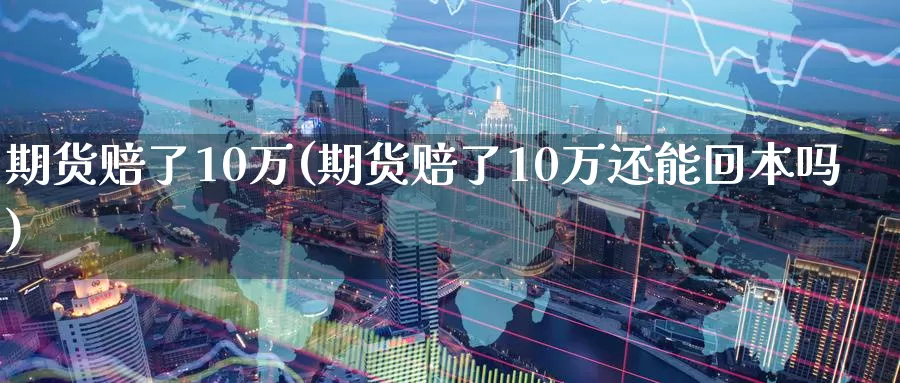 期货赔了10万(期货赔了10万还能回本吗)